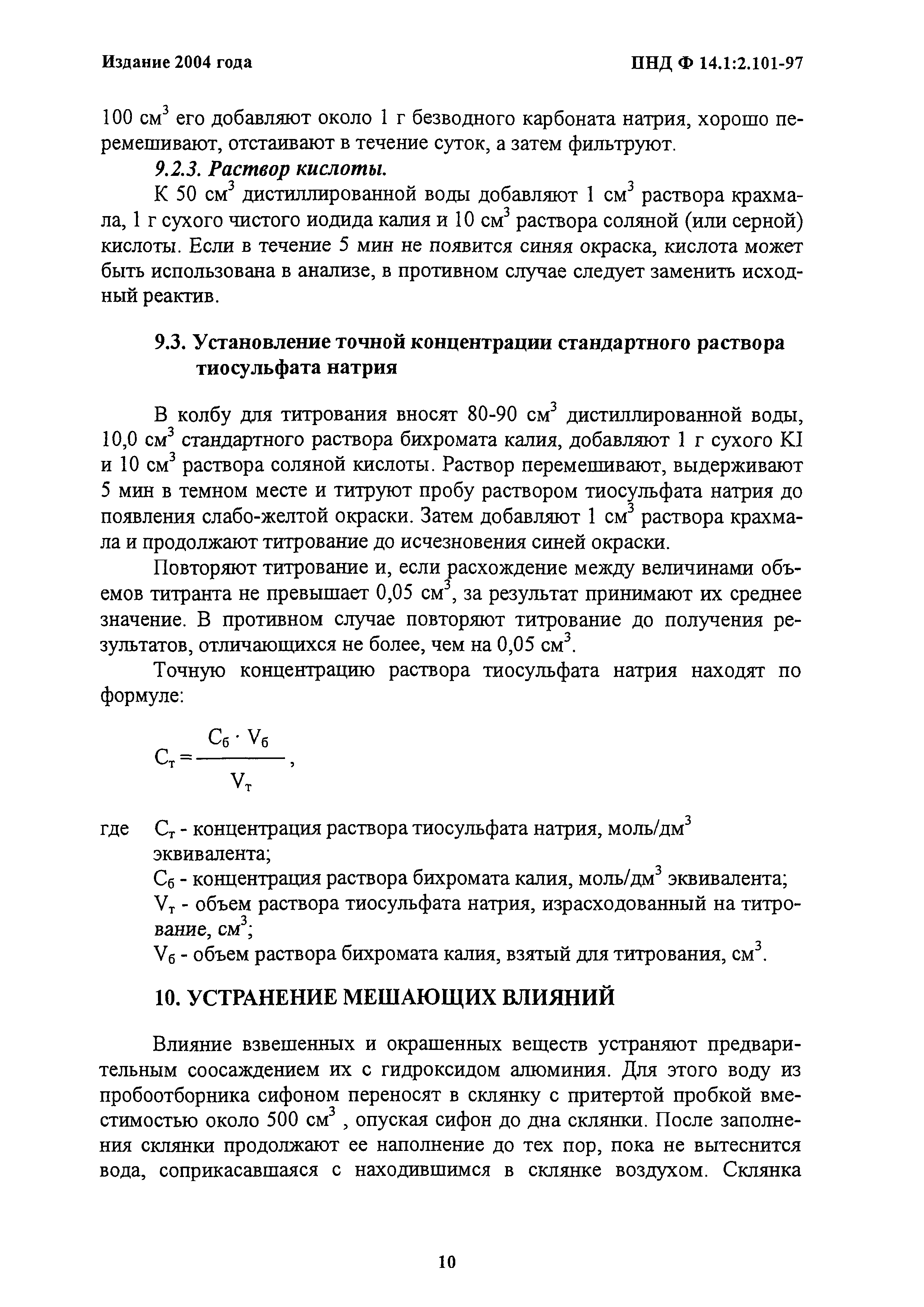 Издание 2004 года ПНД Ф 14.1:2.101-97

100 см$^3$ его добавляют около 1 г безводного карбоната натрия, хорошо перемешивают, отстаивают в течение суток, а затем фильтруют.

9.2.3. Раствор кислоты.

К 50 см$^3$ дистиллированной воды добавляют 1 см$^3$ раствора крахмала, 1 г сухого чистого иодида калия и 10 см$^3$ раствора соляной (или серной) кислоты. Если в течение 5 мин не появится синяя окраска, кислота может быть использована в анализе, в противном случае следует заменить исходный реактив.

9.3. Установление точной концентрации стандартного раствора тиосульфата натрия

В колбу для титрования вносят 80-90 см$^3$ дистиллированной воды, 10,0 см$^3$ стандартного раствора бихромата калия, добавляют 1 г сухого KI и 10 см$^3$ раствора соляной кислоты. Раствор перемешивают, выдерживают 5 мин в темном месте и титруют пробу раствором тиосульфата натрия до появления слабо-желтой окраски. Затем добавляют 1 см$^3$ раствора крахмала и продолжают титрование до исчезновения синей окраски.

Повторяют титрование и, если расхождение между величинами объемов титранта не превышает 0,05 см$^3$, за результат принимают их среднее значение. В противном случае повторяют титрование до получения результатов, отличающихся не более, чем на 0,05 см$^3$.

Точную концентрацию раствора тиосульфата натрия находят по формуле:

$C_т = \frac{C_б \cdot V_б}{V_т}$,

где $C_т$ - концентрация раствора тиосульфата натрия, моль/дм$^3$ эквивалента;
$C_б$ - концентрация раствора бихромата калия, моль/дм$^3$ эквивалента;
$V_т$ - объем раствора тиосульфата натрия, израсходованный на титрование, см$^3$;
$V_б$ - объем раствора бихромата калия, взятый для титрования, см$^3$.

10. УСТРАНЕНИЕ МЕШАЮЩИХ ВЛИЯНИЙ

Влияние взвешенных и окрашенных веществ устраняют предварительным соосаждением их с гидроксидом алюминия. Для этого воду из пробоотборника сифоном переносят в склянку с притертой пробкой вместимостью около 500 см$^3$ , опуская сифон до дна склянки. После заполнения склянки продолжают ее наполнение до тех пор, пока не вытеснится вода, соприкасавшаяся с находившимся в склянке воздухом. Склянка

10